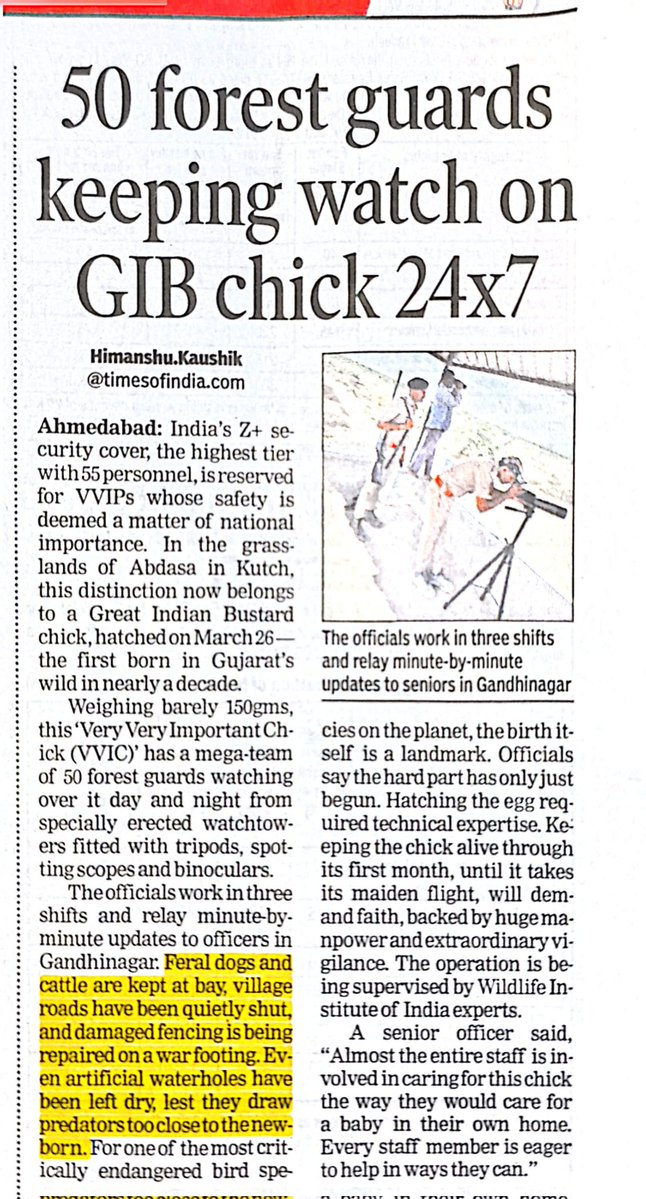 50 forest guards keeping watch on GIB chick 24x7

Himanshu.Kaushik
@timesofindia.com

Ahmedabad: India's Z+ security cover, the highest tier with 55 personnel, is reserved for VVIPs whose safety is deemed a matter of national importance. In the grasslands of Abdasa in Kutch, this distinction now belongs to a Great Indian Bustard chick, hatched on March 26— the first born in Gujarat's wild in nearly a decade.

Weighing barely 150gms, this 'Very Very Important Chick (VVIC)' has a mega-team of 50 forest guards watching over it day and night from specially erected watchtowers fitted with tripods, spotting scopes and binoculars.

The officials work in three shifts and relay minute-by-minute updates to officers in Gandhinagar. Feral dogs and cattle are kept at bay, village roads have been quietly shut, and damaged fencing is being repaired on a war footing. Even artificial waterholes have been left dry, lest they draw predators too close to the newborn. For one of the most critically endangered bird species on the planet, the birth itself is a landmark. Officials say the hard part has only just begun. Hatching the egg required technical expertise. Keeping the chick alive through its first month, until it takes its maiden flight, will demand faith, backed by huge manpower and extraordinary vigilance. The operation is being supervised by Wildlife Institute of India experts.

A senior officer said, "Almost the entire staff is involved in caring for this chick the way they would care for a baby in their own home. Every staff member is eager to help in ways they can."

The officials work in three shifts and relay minute-by-minute updates to seniors in Gandhinagar